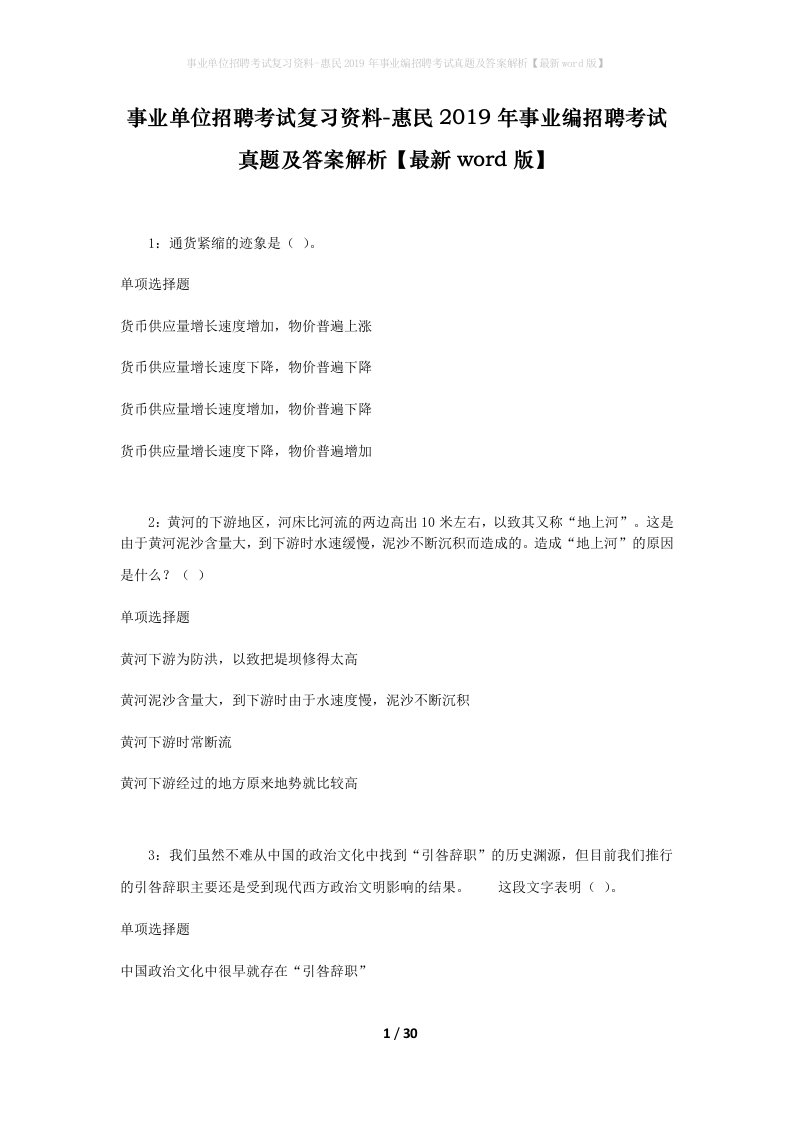 事业单位招聘考试复习资料-惠民2019年事业编招聘考试真题及答案解析【最新word版】

事业单位招聘考试复习资料-惠民2019年事业编招聘考试真题及答案解析【最新word版】

1：通货紧缩的迹象是（ ）。

单项选择题

货币供应量增长速度增加，物价普遍上涨

货币供应量增长速度下降，物价普遍下降

货币供应量增长速度增加，物价普遍下降

货币供应量增长速度下降，物价普遍增加

2：黄河的下游地区，河床比河流的两边高出10米左右，以致其又称“地上河”。这是由于黄河泥沙含量大，到下游时水速缓慢，泥沙不断沉积而造成的。造成“地上河”的原因是什么？（ ）

单项选择题

黄河下游为防洪，以致把堤坝修得太高

黄河泥沙含量大，到下游时由于水速度慢，泥沙不断沉积

黄河下游时常断流

黄河下游经过的地方原来地势就比较高

3：我们虽然不难从中国的政治文化中找到“引咎辞职”的历史渊源，但目前我们推行的引咎辞职主要还是受到现代西方政治文明影响的结果。　　这段文字表明（ ）。

单项选择题

中国政治文化中很早就存在“引咎辞职”

1 / 30